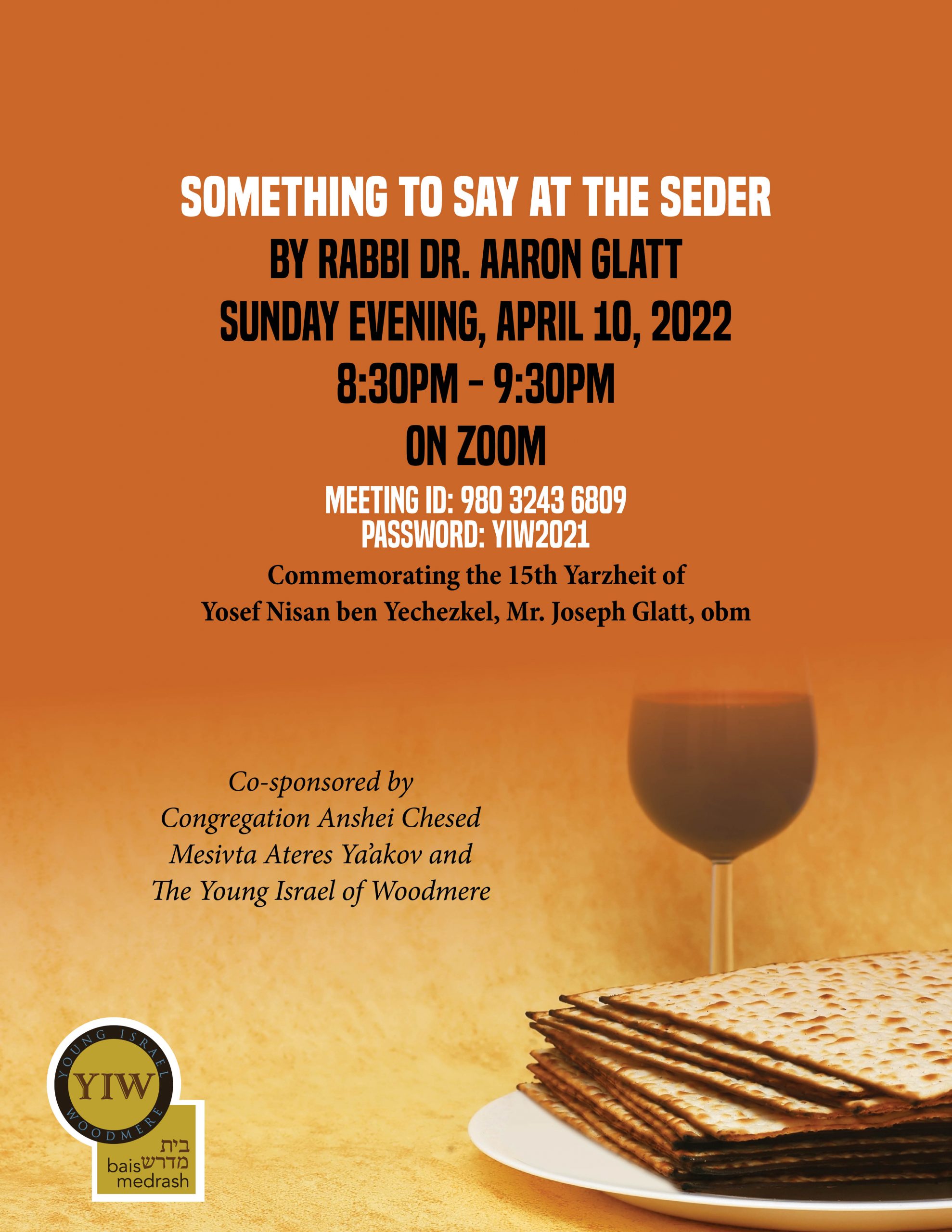 SOMETHING TO SAY AT THE SEDER
BY RABBI DR. AARON GLATT
SUNDAY EVENING, APRIL 10, 2022
8:30PM - 9:30PM
ON ZOOM
MEETING ID: 980 3243 6809
PASSWORD: YIW2021

Commemorating the 15th Yarzheit of
Yosef Nisan ben Yechezkel, Mr. Joseph Glatt, obm

Co-sponsored by
Congregation Anshei Chesed
Mesivta Ateres Ya'akov and
The Young Israel of Woodmere

YOUNG ISRAEL
YIW
WOODMERE
בית
מדרש
bais
medrash